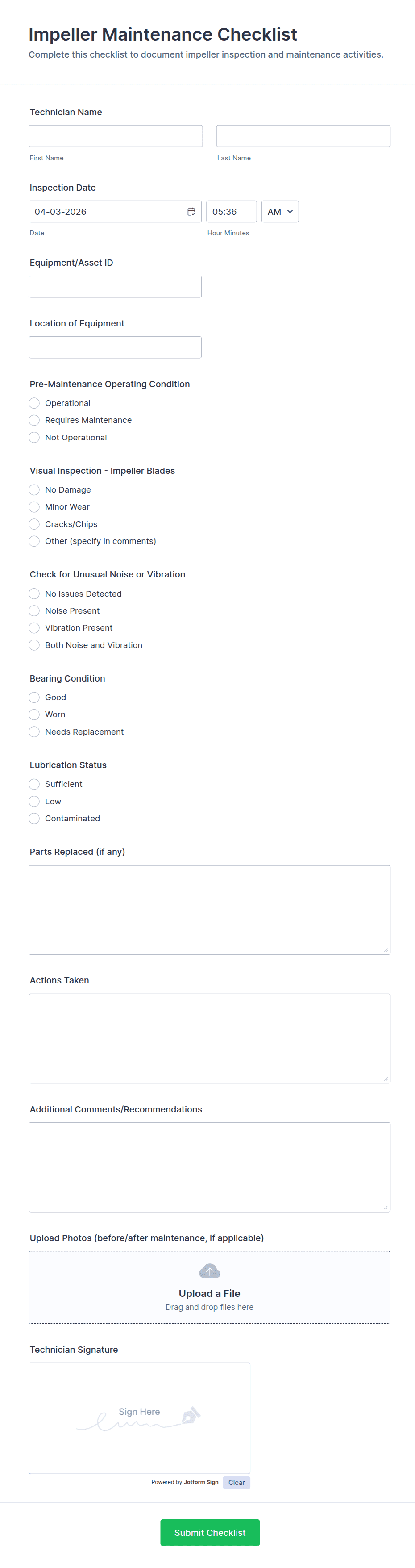 Impeller Maintenance Checklist

Complete this checklist to document impeller inspection and maintenance activities.

Technician Name

First Name

Last Name

Inspection Date

04-03-2026

05:36

AM

Date

Hour Minutes

Equipment/Asset ID

Location of Equipment

Pre-Maintenance Operating Condition

Operational

Requires Maintenance

Not Operational

Visual Inspection - Impeller Blades

No Damage

Minor Wear

Cracks/Chips

Other (specify in comments)

Check for Unusual Noise or Vibration

No Issues Detected

Noise Present

Vibration Present

Both Noise and Vibration

Bearing Condition

Good

Worn

Needs Replacement

Lubrication Status

Sufficient

Low

Contaminated

Parts Replaced (if any)

Actions Taken

Additional Comments/Recommendations

Upload Photos (before/after maintenance, if applicable)

Upload a File

Drag and drop files here

Technician Signature

Sign Here

Powered by Jotform Sign

Clear

Submit Checklist